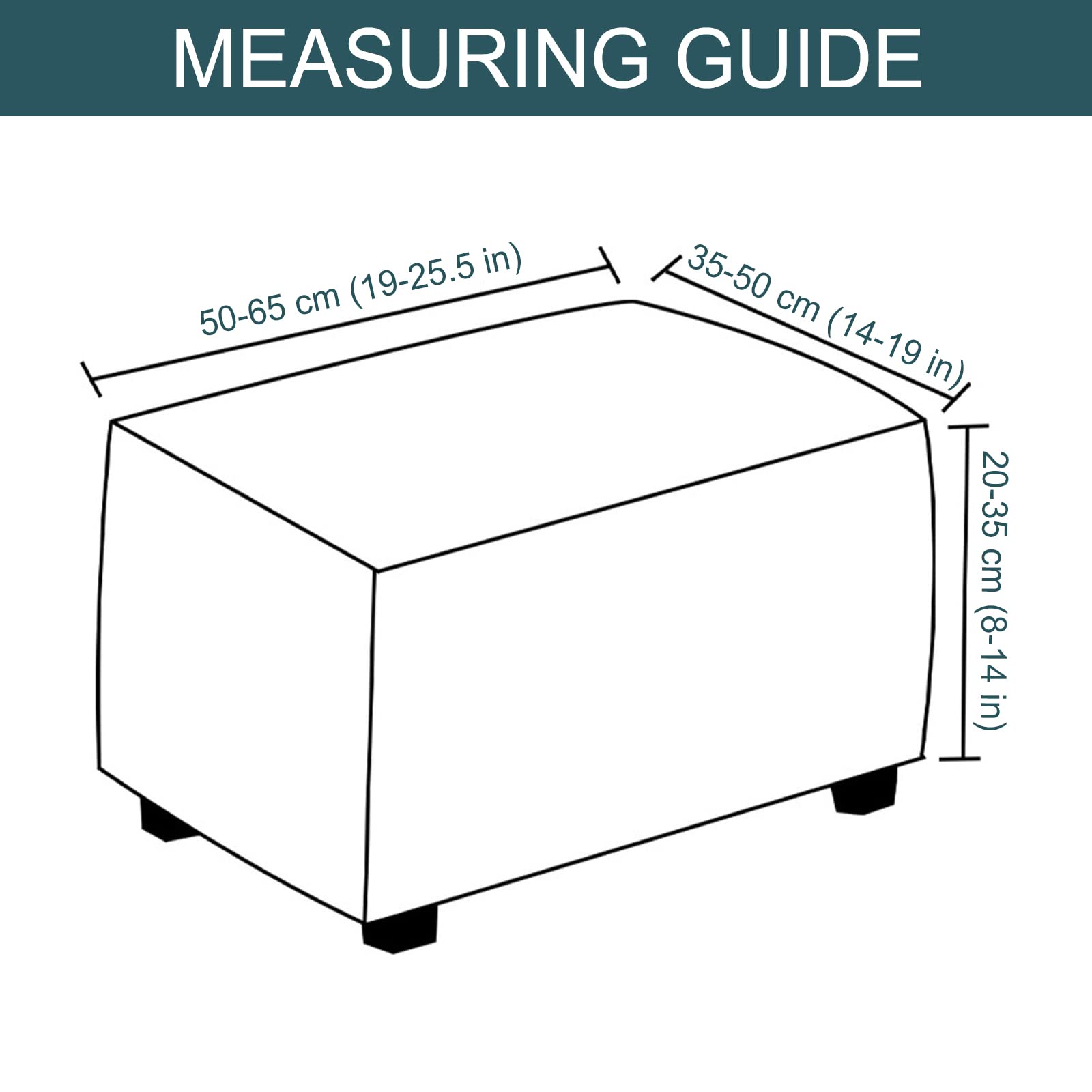 MEASURING GUIDE

50-65 cm (19-25.5 in)

35-50 cm (14-19 in)

20-35 cm (8-14 in)